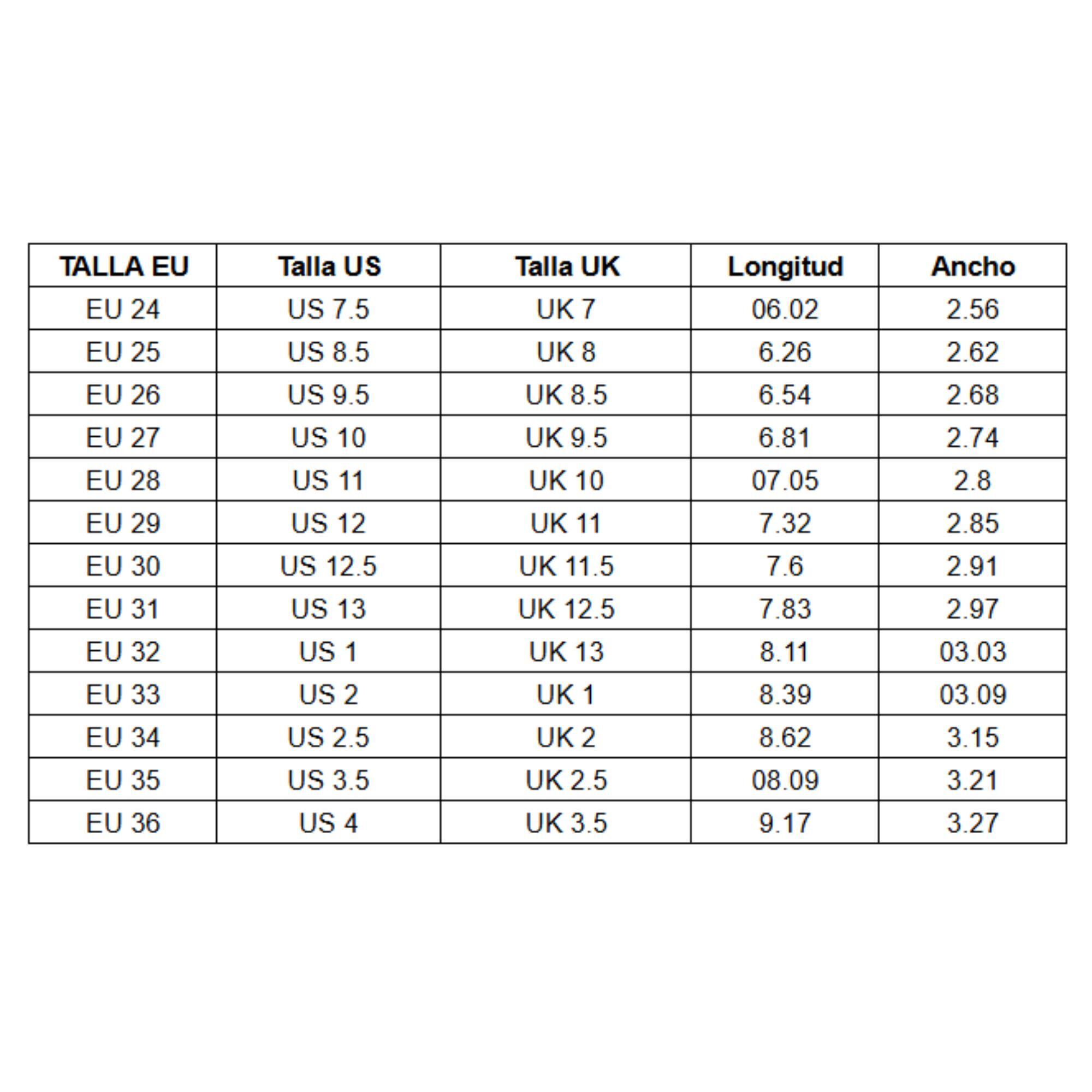 | TALLA EU | Talla US | Talla UK | Longitud | Ancho |
|---|---|---|---|---|
| EU 24 | US 7.5 | UK 7 | 06.02 | 2.56 |
| EU 25 | US 8.5 | UK 8 | 6.26 | 2.62 |
| EU 26 | US 9.5 | UK 8.5 | 6.54 | 2.68 |
| EU 27 | US 10 | UK 9.5 | 6.81 | 2.74 |
| EU 28 | US 11 | UK 10 | 07.05 | 2.8 |
| EU 29 | US 12 | UK 11 | 7.32 | 2.85 |
| EU 30 | US 12.5 | UK 11.5 | 7.6 | 2.91 |
| EU 31 | US 13 | UK 12.5 | 7.83 | 2.97 |
| EU 32 | US 1 | UK 13 | 8.11 | 03.03 |
| EU 33 | US 2 | UK 1 | 8.39 | 03.09 |
| EU 34 | US 2.5 | UK 2 | 8.62 | 3.15 |
| EU 35 | US 3.5 | UK 2.5 | 08.09 | 3.21 |
| EU 36 | US 4 | UK 3.5 | 9.17 | 3.27 |